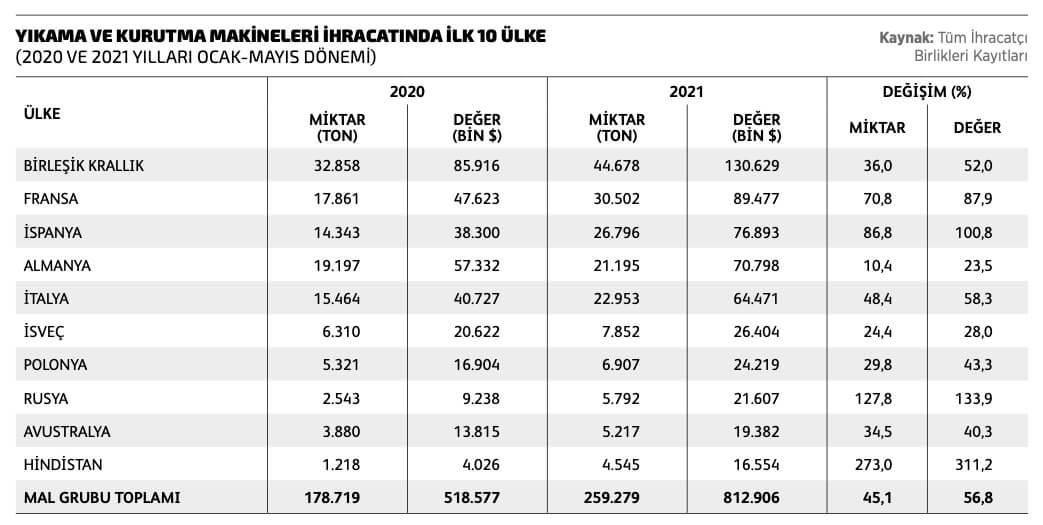 YIKAMA VE KURUTMA MAKİNELERİ İHRACATINDA İLK 10 ÜLKE
(2020 VE 2021 YILLARI OCAK-MAYIS DÖNEMİ)

Kaynak: Tüm İhracatçı Birlikleri Kayıtları

| ÜLKE | 2020 MİKTAR (TON) | 2020 DEĞER (BİN $) | 2021 MİKTAR (TON) | 2021 DEĞER (BİN $) | DEĞİŞİM (%) MİKTAR | DEĞİŞİM (%) DEĞER |
|---|---|---|---|---|---|---|
| BİRLEŞİK KRALLIK | 32.858 | 85.916 | 44.678 | 130.629 | 36,0 | 52,0 |
| FRANSA | 17.861 | 47.623 | 30.502 | 89.477 | 70,8 | 87,9 |
| İSPANYA | 14.343 | 38.300 | 26.796 | 76.893 | 86,8 | 100,8 |
| ALMANYA | 19.197 | 57.332 | 21.195 | 70.798 | 10,4 | 23,5 |
| İTALYA | 15.464 | 40.727 | 22.953 | 64.471 | 48,4 | 58,3 |
| İSVEÇ | 6.310 | 20.622 | 7.852 | 26.404 | 24,4 | 28,0 |
| POLONYA | 5.321 | 16.904 | 6.907 | 24.219 | 29,8 | 43,3 |
| RUSYA | 2.543 | 9.238 | 5.792 | 21.607 | 127,8 | 133,9 |
| AVUSTRALYA | 3.880 | 13.815 | 5.217 | 19.382 | 34,5 | 40,3 |
| HİNDİSTAN | 1.218 | 4.026 | 4.545 | 16.554 | 273,0 | 311,2 |
| MAL GRUBU TOPLAMI | 178.719 | 518.577 | 259.279 | 812.906 | 45,1 | 56,8 |